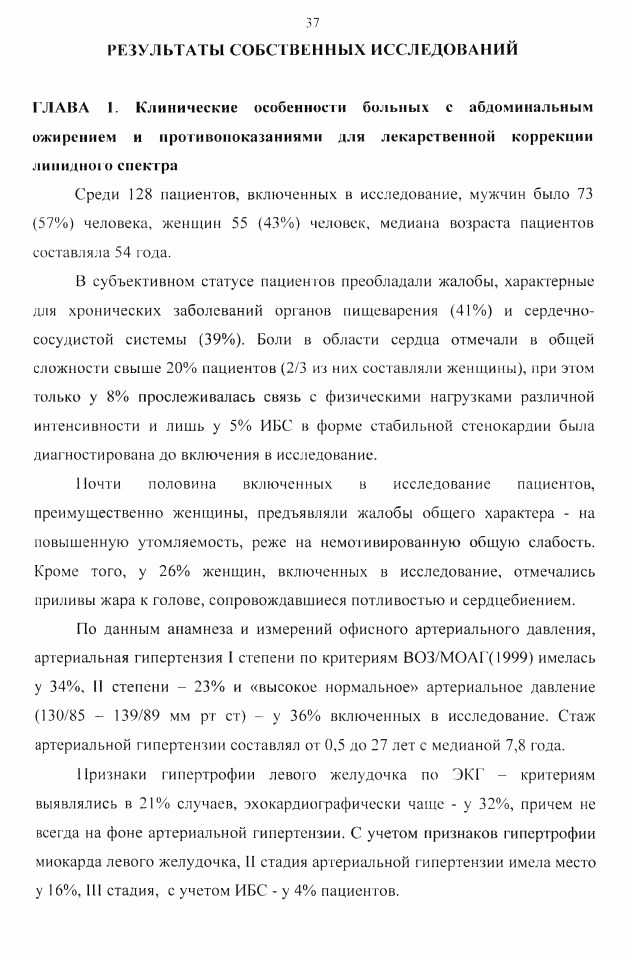 37

РЕЗУЛЬТАТЫ СОБСТВЕННЫХ ИССЛЕДОВАНИЙ

ГЛАВА 1. Клинические особенности больных с абдоминальным ожирением и противопоказаниями для лекарственной коррекции липидного спектра

Среди 128 пациентов, включенных в исследование, мужчин было 73 (57%) человека, женщин 55 (43%) человек, медиана возраста пациентов составляла 54 года.

В субъективном статусе пациентов преобладали жалобы, характерные для хронических заболеваний органов пищеварения (41%) и сердечно-сосудистой системы (39%). Боли в области сердца отмечали в общей сложности свыше 20% пациентов (2/3 из них составляли женщины), при этом только у 8% прослеживалась связь с физическими нагрузками различной интенсивности и лишь у 5% ИБС в форме стабильной стенокардии была диагностирована до включения в исследование.

Почти половина включенных в исследование пациентов, преимущественно женщины, предъявляли жалобы общего характера - на повышенную утомляемость, реже на немотивированную общую слабость. Кроме того, у 26% женщин, включенных в исследование, отмечались приливы жара к голове, сопровождавшиеся потливостью и сердцебиением.

По данным анамнеза и измерений офисного артериального давления, артериальная гипертензия I степени по критериям ВОЗ/МОАГ(1999) имелась у 34%, II степени – 23% и «высокое нормальное» артериальное давление (130/85 – 139/89 мм рт ст) – у 36% включенных в исследование. Стаж артериальной гипертензии составлял от 0,5 до 27 лет с медианой 7,8 года.

Признаки гипертрофии левого желудочка по ЭКГ – критериям выявлялись в 21% случаев, эхокардиографически чаще - у 32%, причем не всегда на фоне артериальной гипертензии. С учетом признаков гипертрофии миокарда левого желудочка, II стадия артериальной гипертензии имела место у 16%, III стадия, с учетом ИБС - у 4% пациентов.